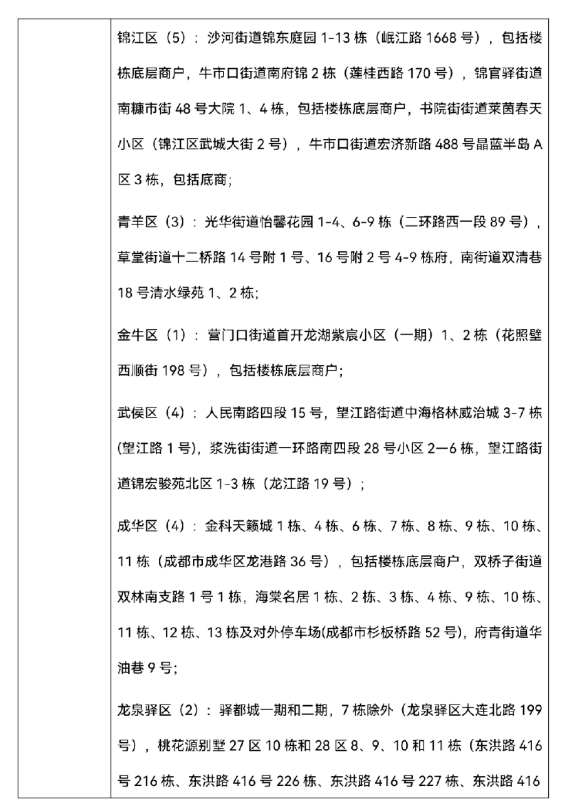 锦江区（5）：沙河街道锦东庭园 1-13 栋（岷江路 1668 号），包括楼栋底层商户，牛市口街道南府锦 2 栋（莲桂西路 170 号），锦官驿街道南糠市街 48 号大院 1、4 栋，包括楼栋底层商户，书院街街道莱茵春天小区（锦江区武城大街 2 号），牛市口街道宏济新路 488 号晶蓝半岛 A 区 3 栋，包括底商；

青羊区（3）：光华街道怡馨花园 1-4、6-9 栋（二环路西一段 89 号），草堂街道十二桥路 14 号附 1 号、16 号附 2 号 4-9 栋府，南街道双清巷 18 号清水绿苑 1、2 栋；

金牛区（1）：营门口街道首开龙湖紫宸小区（一期）1、2 栋（花照壁西顺街 198 号），包括楼栋底层商户；

武侯区（4）：人民南路四段 15 号，望江路街道中海格林威治城 3-7 栋（望江路 1 号），浆洗街街道一环路南四段 28 号小区 2—6 栋，望江路街道锦宏骏苑北区 1-3 栋（龙江路 19 号）；

成华区（4）：金科天籁城 1 栋、4 栋、6 栋、7 栋、8 栋、9 栋、10 栋、11 栋（成都市成华区龙港路 36 号），包括楼栋底层商户，双桥子街道双林南支路 1 号 1 栋，海棠名居 1 栋、2 栋、3 栋、4 栋、9 栋、10 栋、11 栋、12 栋、13 栋及对外停车场(成都市杉板桥路 52 号)，府青街道华油巷 9 号；

龙泉驿区（2）：驿都城一期和二期，7 栋除外（龙泉驿区大连北路 199 号），桃花源别墅 27 区 10 栋和 28 区 8、9、10 和 11 栋（东洪路 416 号 216 栋、东洪路 416 号 226 栋、东洪路 416 号 227 栋、东洪路 416